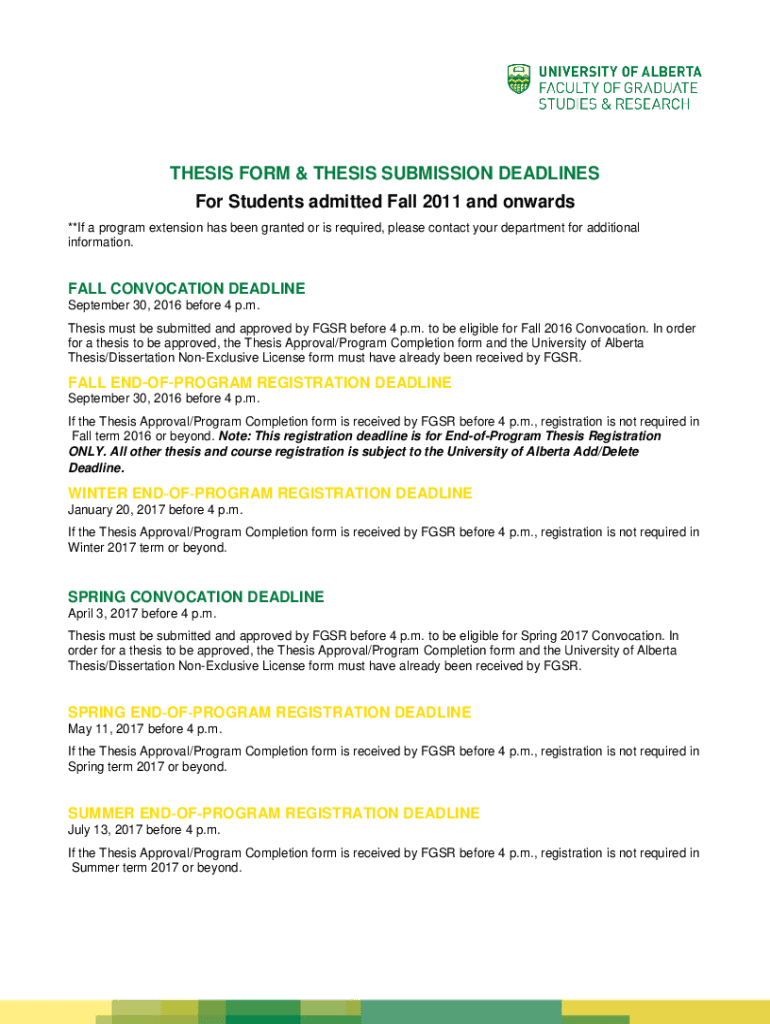 UNIVERSITY OF ALBERTA
FACULTY OF GRADUATE STUDIES & RESEARCH

THESIS FORM & THESIS SUBMISSION DEADLINES
For Students admitted Fall 2011 and onwards

**If a program extension has been granted or is required, please contact your department for additional information.

FALL CONVOCATION DEADLINE
September 30, 2016 before 4 p.m.

Thesis must be submitted and approved by FGSR before 4 p.m. to be eligible for Fall 2016 Convocation. In order for a thesis to be approved, the Thesis Approval/Program Completion form and the University of Alberta Thesis/Dissertation Non-Exclusive License form must have already been received by FGSR.

FALL END-OF-PROGRAM REGISTRATION DEADLINE
September 30, 2016 before 4 p.m.

If the Thesis Approval/Program Completion form is received by FGSR before 4 p.m., registration is not required in Fall term 2016 or beyond. Note: This registration deadline is for End-of-Program Thesis Registration ONLY. All other thesis and course registration is subject to the University of Alberta Add/Delete Deadline.

WINTER END-OF-PROGRAM REGISTRATION DEADLINE
January 20, 2017 before 4 p.m.

If the Thesis Approval/Program Completion form is received by FGSR before 4 p.m., registration is not required in Winter 2017 term or beyond.

SPRING CONVOCATION DEADLINE
April 3, 2017 before 4 p.m.

Thesis must be submitted and approved by FGSR before 4 p.m. to be eligible for Spring 2017 Convocation. In order for a thesis to be approved, the Thesis Approval/Program Completion form and the University of Alberta Thesis/Dissertation Non-Exclusive License form must have already been received by FGSR.

SPRING END-OF-PROGRAM REGISTRATION DEADLINE
May 11, 2017 before 4 p.m.

If the Thesis Approval/Program Completion form is received by FGSR before 4 p.m., registration is not required in Spring term 2017 or beyond.

SUMMER END-OF-PROGRAM REGISTRATION DEADLINE
July 13, 2017 before 4 p.m.

If the Thesis Approval/Program Completion form is received by FGSR before 4 p.m., registration is not required in Summer term 2017 or beyond.